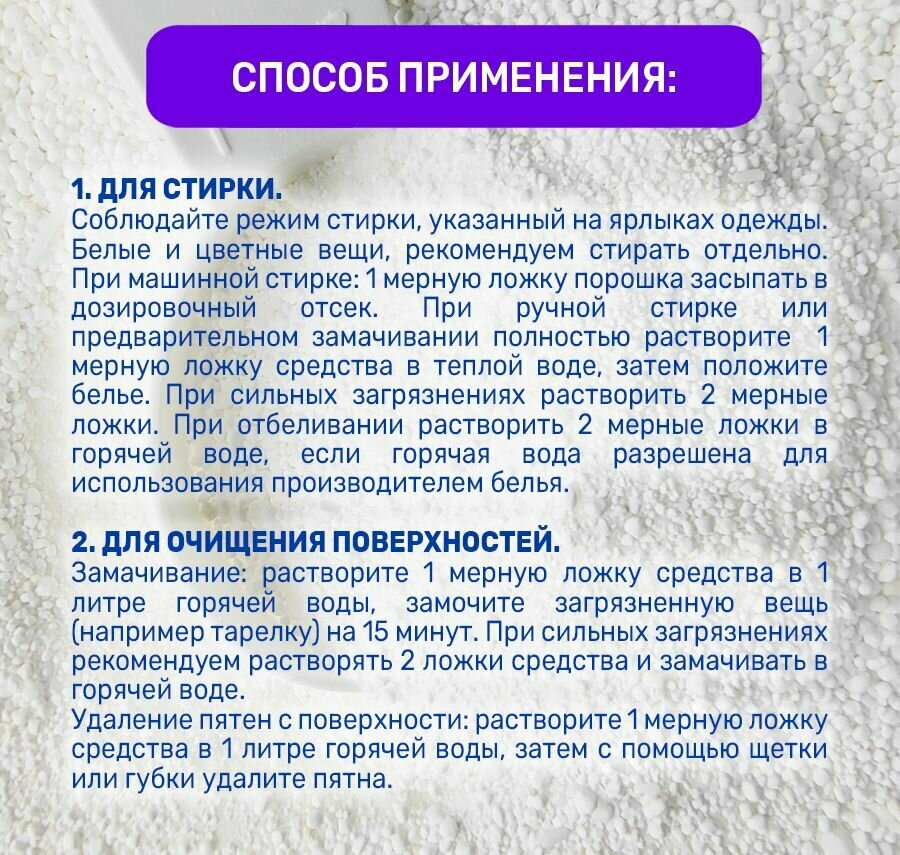 СПОСОБ ПРИМЕНЕНИЯ:

1. ДЛЯ СТИРКИ.
Соблюдайте режим стирки, указанный на ярлыках одежды. Белые и цветные вещи, рекомендуем стирать отдельно. При машинной стирке: 1 мерную ложку порошка засыпать в дозировочный отсек. При ручной стирке или предварительном замачивании полностью растворите 1 мерную ложку средства в теплой воде, затем положите белье. При сильных загрязнениях растворить 2 мерные ложки. При отбеливании растворить 2 мерные ложки в горячей воде, если горячая вода разрешена для использования производителем белья.

2. ДЛЯ ОЧИЩЕНИЯ ПОВЕРХНОСТЕЙ.
Замачивание: растворите 1 мерную ложку средства в 1 литре горячей воды, замочите загрязненную вещь (например тарелку) на 15 минут. При сильных загрязнениях рекомендуем растворять 2 ложки средства и замачивать в горячей воде.
Удаление пятен с поверхности: растворите 1 мерную ложку средства в 1 литре горячей воды, затем с помощью щетки или губки удалите пятна.